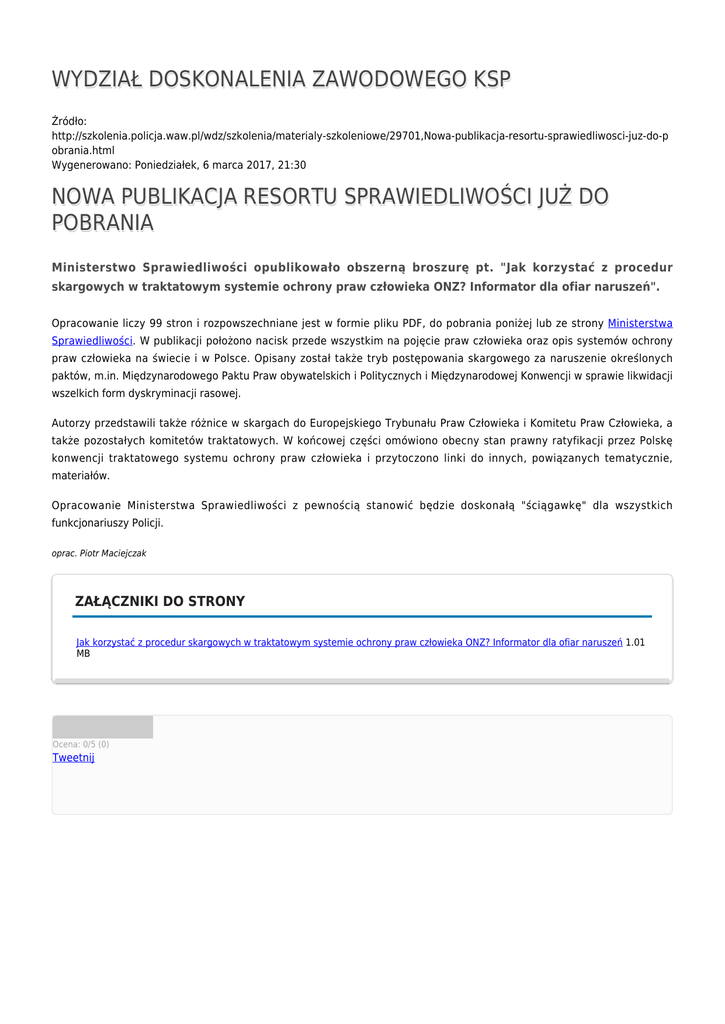 WYDZIAŁ DOSKONALENIA ZAWODOWEGO KSP

Źródło:
http://szkolenia.policja.waw.pl/wdz/szkolenia/materialy-szkoleniowe/29701,Nowa-publikacja-resortu-sprawiedliwosci-juz-do-pobrania.html
Wygenerowano: Poniedziałek, 6 marca 2017, 21:30

NOWA PUBLIKACJA RESORTU SPRAWIEDLIWOŚCI JUŻ DO POBRANIA

Ministerstwo Sprawiedliwości opublikowało obszerną broszurę pt. "Jak korzystać z procedur skargowych w traktatowym systemie ochrony praw człowieka ONZ? Informator dla ofiar naruszeń".

Opracowanie liczy 99 stron i rozpowszechniane jest w formie pliku PDF, do pobrania poniżej lub ze strony Ministerstwa Sprawiedliwości. W publikacji położono nacisk przede wszystkim na pojęcie praw człowieka oraz opis systemów ochrony praw człowieka na świecie i w Polsce. Opisany został także tryb postępowania skargowego za naruszenie określonych paktów, m.in. Międzynarodowego Paktu Praw obywatelskich i Politycznych i Międzynarodowej Konwencji w sprawie likwidacji wszelkich form dyskryminacji rasowej.

Autorzy przedstawili także różnice w skargach do Europejskiego Trybunału Praw Człowieka i Komitetu Praw Człowieka, a także pozostałych komitetów traktatowych. W końcowej części omówiono obecny stan prawny ratyfikacji przez Polskę konwencji traktatowego systemu ochrony praw człowieka i przytoczono linki do innych, powiązanych tematycznie, materiałów.

Opracowanie Ministerstwa Sprawiedliwości z pewnością stanowić będzie doskonałą "ściągawkę" dla wszystkich funkcjonariuszy Policji.

oprac. Piotr Maciejczak

ZAŁĄCZNIKI DO STRONY

Jak korzystać z procedur skargowych w traktatowym systemie ochrony praw człowieka ONZ? Informator dla ofiar naruszeń 1.01 MB

Ocena: 0/5 (0)
Tweetnij